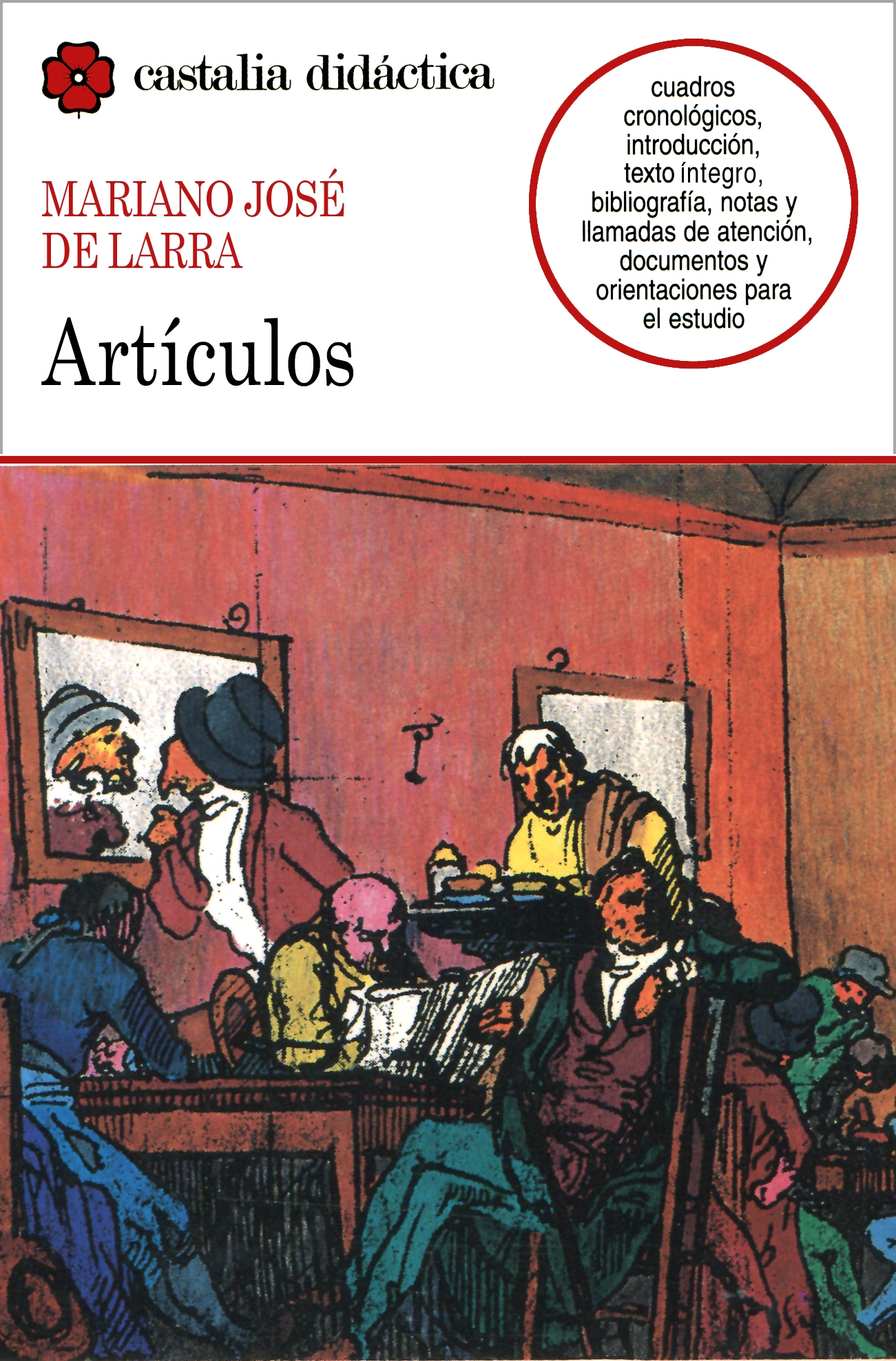 castalia didáctica

MARIANO JOSÉ DE LARRA

Artículos

cuadros cronológicos, introducción, texto íntegro, bibliografía, notas y llamadas de atención, documentos y orientaciones para el estudio